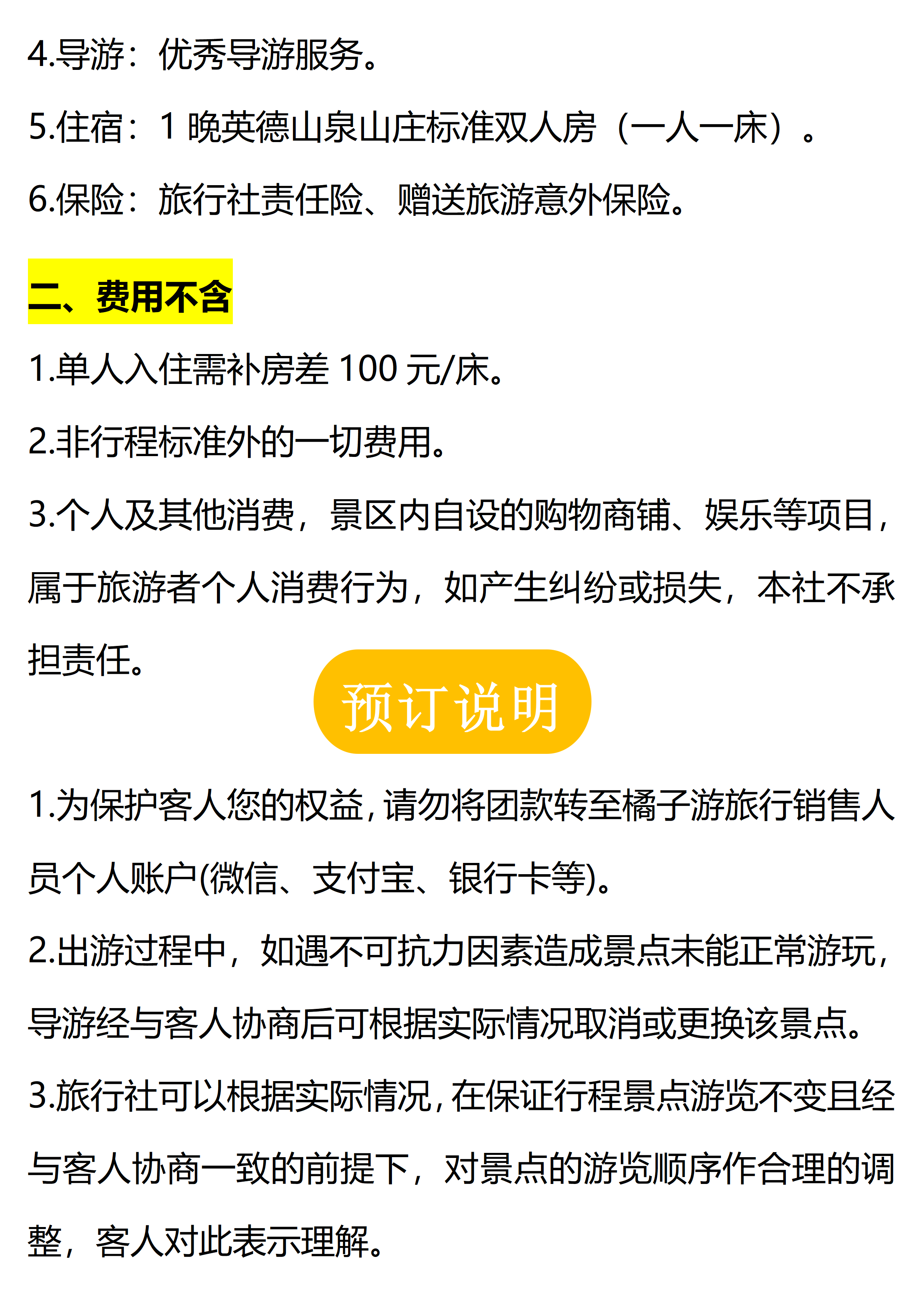 4.导游：优秀导游服务。

5.住宿：1 晚英德山泉山庄标准双人房（一人一床）。

6.保险：旅行社责任险、赠送旅游意外保险。

二、费用不含

1.单人入住需补房差 100 元/床。

2.非行程标准外的一切费用。

3.个人及其他消费，景区内自设的购物商铺、娱乐等项目，属于旅游者个人消费行为，如产生纠纷或损失，本社不承担责任。

预订说明

1.为保护客人您的权益，请勿将团款转至橘子游旅行销售人员个人账户(微信、支付宝、银行卡等)。

2.出游过程中，如遇不可抗力因素造成景点未能正常游玩，导游经与客人协商后可根据实际情况取消或更换该景点。

3.旅行社可以根据实际情况，在保证行程景点游览不变且经与客人协商一致的前提下，对景点的游览顺序作合理的调整，客人对此表示理解。